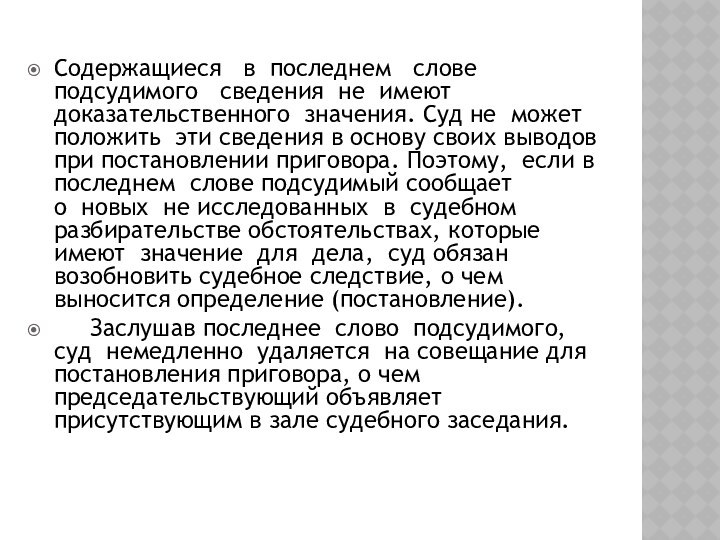 Содержащиеся в последнем слове подсудимого сведения не имеют доказательственного значения. Суд не может положить эти сведения в основу своих выводов при постановлении приговора. Поэтому, если в последнем слове подсудимый сообщает о новых не исследованных в судебном разбирательстве обстоятельствах, которые имеют значение для дела, суд обязан возобновить судебное следствие, о чем выносится определение (постановление).

Заслушав последнее слово подсудимого, суд немедленно удаляется на совещание для постановления приговора, о чем председательствующий объявляет присутствующим в зале судебного заседания.